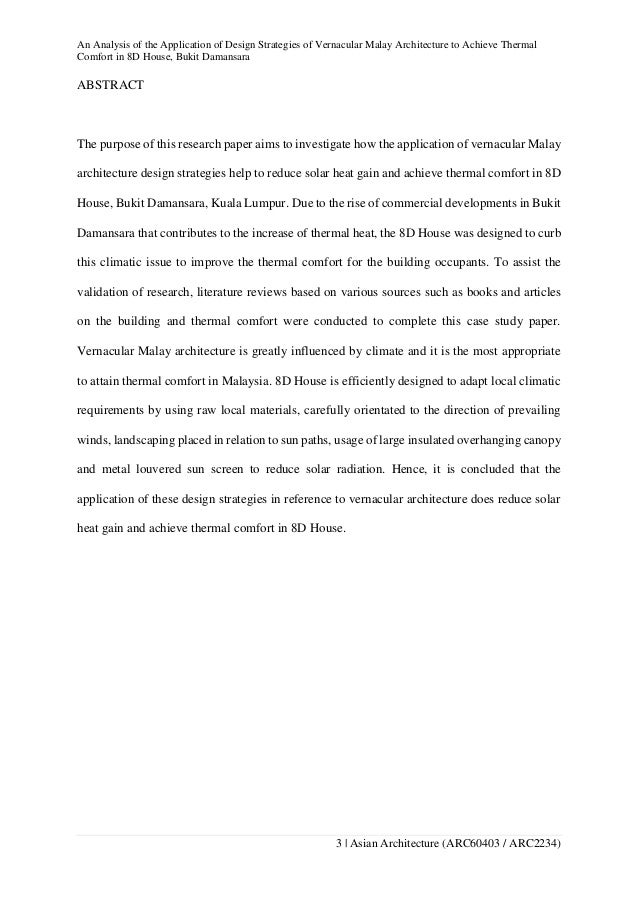 An Analysis of the Application of Design Strategies of Vernacular Malay Architecture to Achieve Thermal Comfort in 8D House, Bukit Damansara

ABSTRACT

The purpose of this research paper aims to investigate how the application of vernacular Malay architecture design strategies help to reduce solar heat gain and achieve thermal comfort in 8D House, Bukit Damansara, Kuala Lumpur. Due to the rise of commercial developments in Bukit Damansara that contributes to the increase of thermal heat, the 8D House was designed to curb this climatic issue to improve the thermal comfort for the building occupants. To assist the validation of research, literature reviews based on various sources such as books and articles on the building and thermal comfort were conducted to complete this case study paper. Vernacular Malay architecture is greatly influenced by climate and it is the most appropriate to attain thermal comfort in Malaysia. 8D House is efficiently designed to adapt local climatic requirements by using raw local materials, carefully orientated to the direction of prevailing winds, landscaping placed in relation to sun paths, usage of large insulated overhanging canopy and metal louvered sun screen to reduce solar radiation. Hence, it is concluded that the application of these design strategies in reference to vernacular architecture does reduce solar heat gain and achieve thermal comfort in 8D House.

3 | Asian Architecture (ARC60403 / ARC2234)